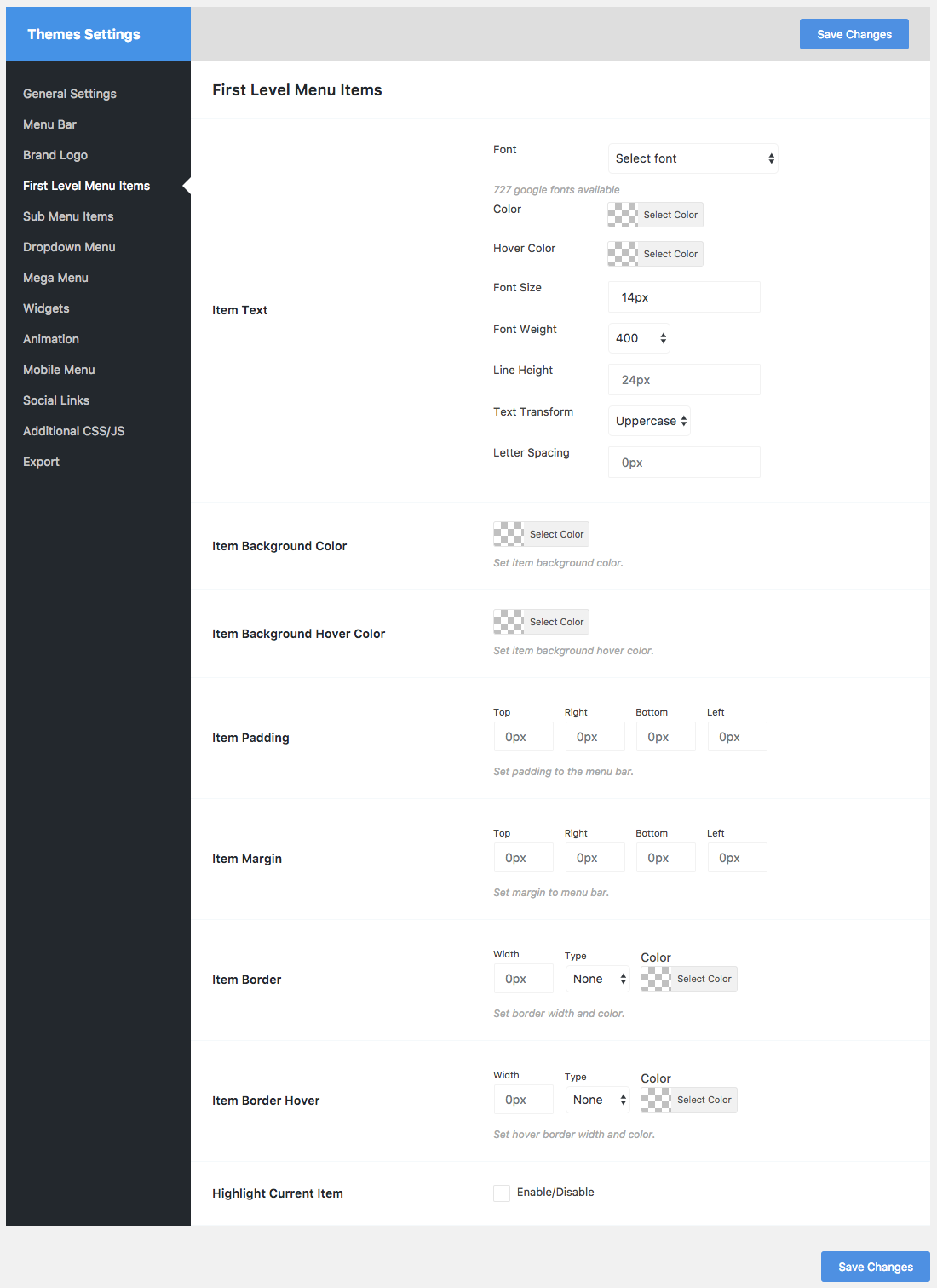 Themes Settings

Save Changes

General Settings
Menu Bar
Brand Logo
First Level Menu Items
Sub Menu Items
Dropdown Menu
Mega Menu
Widgets
Animation
Mobile Menu
Social Links
Additional CSS/JS
Export

First Level Menu Items

Item Text

Font
Select font
727 google fonts available
Color
Select Color
Hover Color
Select Color
Font Size
14px
Font Weight
400
Line Height
24px
Text Transform
Uppercase
Letter Spacing
0px

Item Background Color
Select Color
Set item background color.

Item Background Hover Color
Select Color
Set item background hover color.

Item Padding
Top
0px
Right
0px
Bottom
0px
Left
0px
Set padding to the menu bar.

Item Margin
Top
0px
Right
0px
Bottom
0px
Left
0px
Set margin to menu bar.

Item Border
Width
0px
Type
None
Color
Select Color
Set border width and color.

Item Border Hover
Width
0px
Type
None
Color
Select Color
Set hover border width and color.

Highlight Current Item
Enable/Disable

Save Changes